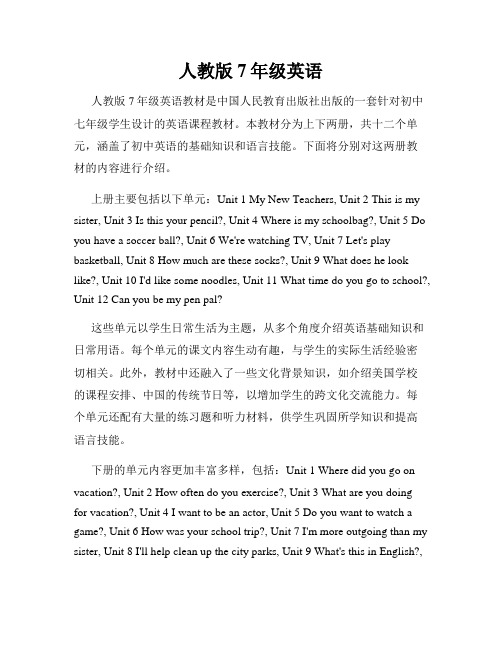 人教版 7 年级英语

人教版 7 年级英语教材是中国人民教育出版社出版的一套针对初中七年级学生设计的英语课程教材。本教材分为上下两册，共十二个单元，涵盖了初中英语的基础知识和语言技能。下面将分别对这两册教材的内容进行介绍。

上册主要包括以下单元：Unit 1 My New Teachers, Unit 2 This is my sister, Unit 3 Is this your pencil?, Unit 4 Where is my schoolbag?, Unit 5 Do you have a soccer ball?, Unit 6 We're watching TV, Unit 7 Let's play basketball, Unit 8 How much are these socks?, Unit 9 What does he look like?, Unit 10 I'd like some noodles, Unit 11 What time do you go to school?, Unit 12 Can you be my pen pal?

这些单元以学生日常生活为主题，从多个角度介绍英语基础知识和日常用语。每个单元的课文内容生动有趣，与学生的实际生活经验密切相关。此外，教材中还融入了一些文化背景知识，如介绍美国学校的课程安排、中国的传统节日等，以增加学生的跨文化交流能力。每个单元还配有大量的练习题和听力材料，供学生巩固所学知识和提高语言技能。

下册的单元内容更加丰富多样，包括：Unit 1 Where did you go on vacation?, Unit 2 How often do you exercise?, Unit 3 What are you doing for vacation?, Unit 4 I want to be an actor, Unit 5 Do you want to watch a game?, Unit 6 How was your school trip?, Unit 7 I'm more outgoing than my sister, Unit 8 I'll help clean up the city parks, Unit 9 What's this in English?,